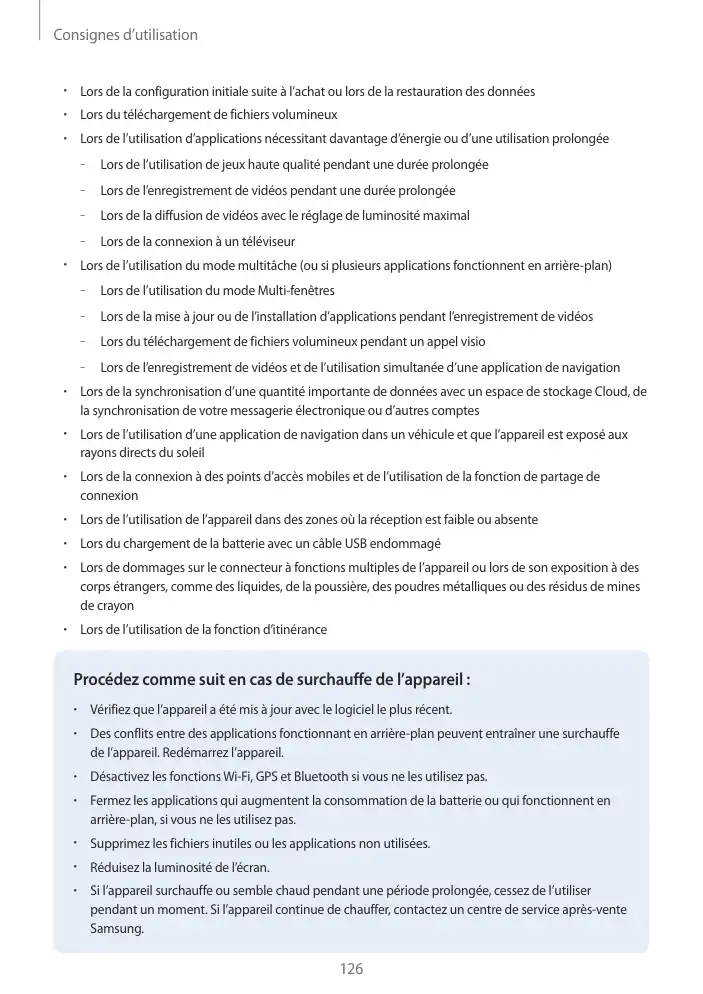 Consignes d'utilisation

• Lors de la configuration initiale suite à l'achat ou lors de la restauration des données
• Lors du téléchargement de fichiers volumineux
• Lors de l'utilisation d'applications nécessitant davantage d'énergie ou d'une utilisation prolongée
 – Lors de l'utilisation de jeux haute qualité pendant une durée prolongée
 – Lors de l'enregistrement de vidéos pendant une durée prolongée
 – Lors de la diffusion de vidéos avec le réglage de luminosité maximal
 – Lors de la connexion à un téléviseur
• Lors de l'utilisation du mode multitâche (ou si plusieurs applications fonctionnent en arrière-plan)
 – Lors de l'utilisation du mode Multi-fenêtres
 – Lors de la mise à jour ou de l'installation d'applications pendant l'enregistrement de vidéos
 – Lors du téléchargement de fichiers volumineux pendant un appel visio
 – Lors de l'enregistrement de vidéos et de l'utilisation simultanée d'une application de navigation
• Lors de la synchronisation d'une quantité importante de données avec un espace de stockage Cloud, de la synchronisation de votre messagerie électronique ou d'autres comptes
• Lors de l'utilisation d'une application de navigation dans un véhicule et que l'appareil est exposé aux rayons directs du soleil
• Lors de la connexion à des points d'accès mobiles et de l'utilisation de la fonction de partage de connexion
• Lors de l'utilisation de l'appareil dans des zones où la réception est faible ou absente
• Lors du chargement de la batterie avec un câble USB endommagé
• Lors de dommages sur le connecteur à fonctions multiples de l'appareil ou lors de son exposition à des corps étrangers, comme des liquides, de la poussière, des poudres métalliques ou des résidus de mines de crayon
• Lors de l'utilisation de la fonction d'itinérance

Procédez comme suit en cas de surchauffe de l'appareil :

• Vérifiez que l'appareil a été mis à jour avec le logiciel le plus récent.
• Des conflits entre des applications fonctionnant en arrière-plan peuvent entraîner une surchauffe de l'appareil. Redémarrez l'appareil.
• Désactivez les fonctions Wi-Fi, GPS et Bluetooth si vous ne les utilisez pas.
• Fermez les applications qui augmentent la consommation de la batterie ou qui fonctionnent en arrière-plan, si vous ne les utilisez pas.
• Supprimez les fichiers inutiles ou les applications non utilisées.
• Réduisez la luminosité de l'écran.
• Si l'appareil surchauffe ou semble chaud pendant une période prolongée, cessez de l'utiliser pendant un moment. Si l'appareil continue de chauffer, contactez un centre de service après-vente Samsung.

126